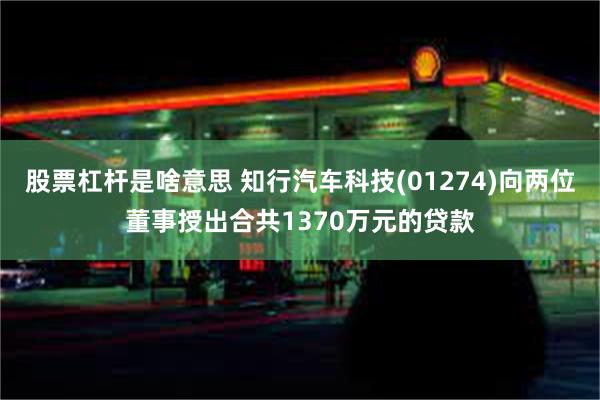 股票杠杆是啥意思 知行汽车科技(01274)向两位董事授出合共1370万元的贷款